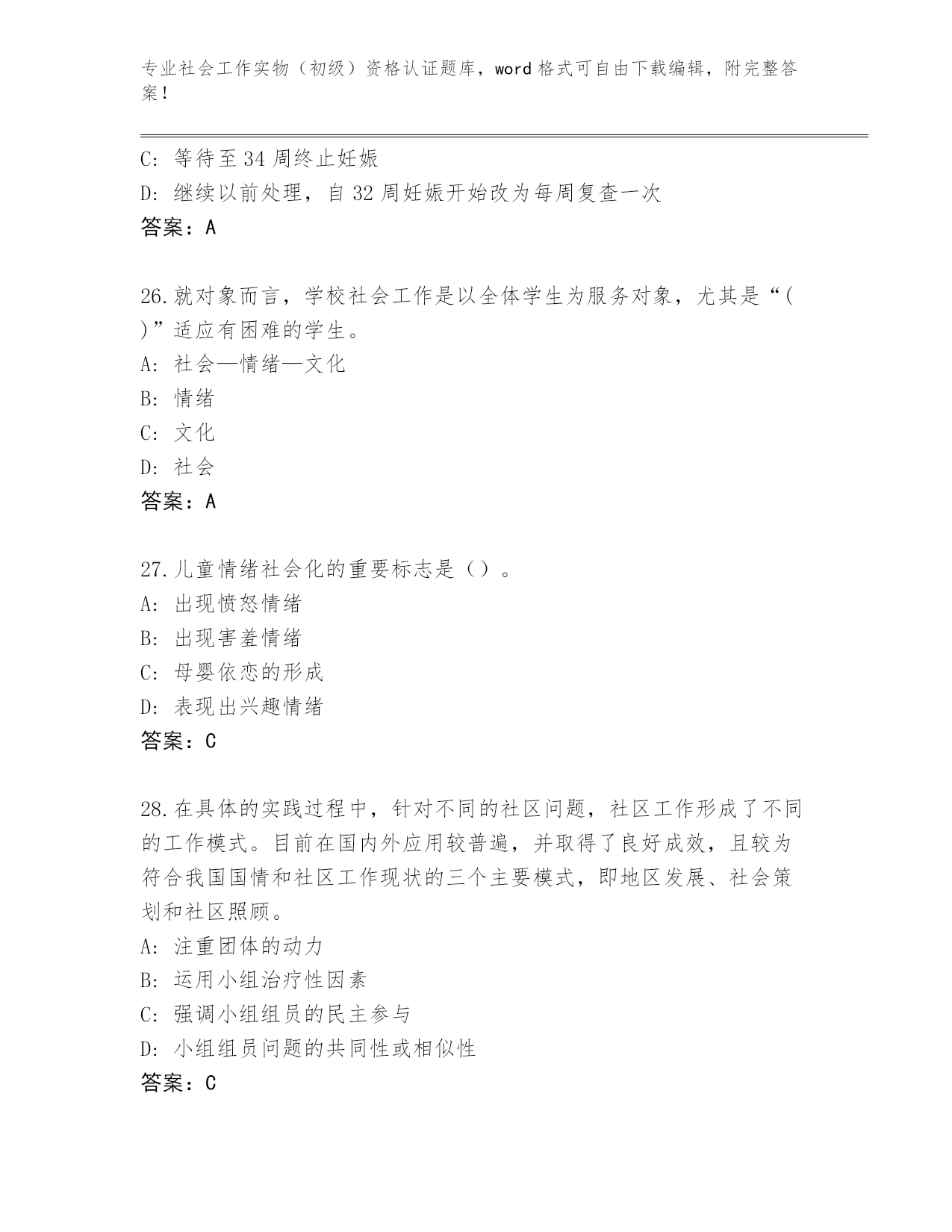 专业社会工作实物（初级）资格认证题库，word 格式可自由下载编辑，附完整答案！

C: 等待至 34 周终止妊娠
D: 继续以前处理，自 32 周妊娠开始改为每周复查一次
答案：A

26.就对象而言，学校社会工作是以全体学生为服务对象，尤其是“( )”适应有困难的学生。
A: 社会—情绪—文化
B: 情绪
C: 文化
D: 社会
答案：A

27.儿童情绪社会化的重要标志是（）。
A: 出现愤怒情绪
B: 出现害羞情绪
C: 母婴依恋的形成
D: 表现出兴趣情绪
答案：C

28.在具体的实践过程中，针对不同的社区问题，社区工作形成了不同的工作模式。目前在国内外应用较普遍，并取得了良好成效，且较为符合我国国情和社区工作现状的三个主要模式，即地区发展、社会策划和社区照顾。
A: 注重团体的动力
B: 运用小组治疗性因素
C: 强调小组组员的民主参与
D: 小组组员问题的共同性或相似性
答案：C